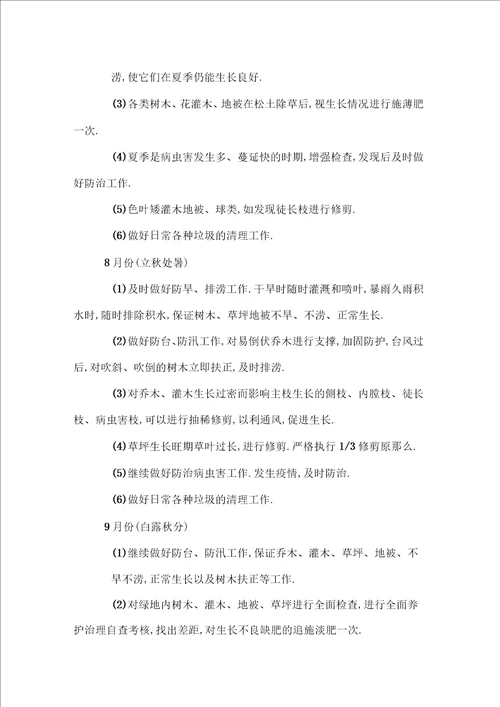 涝,使它们在夏季仍能生长良好.

(3)各类树木、花灌木、地被在松土除草后,视生长情况进行施薄肥一次.

(4)夏季是病虫害发生多、蔓延快的时期,增强检查,发现后及时做好防治工作.

(5)色叶矮灌木地被、球类,如发现徒长枝进行修剪.

(6)做好日常各种垃圾的清理工作.

8月份(立秋处暑)

(1)及时做好防旱、排涝工作.干旱时随时灌溉和喷叶,暴雨久雨积水时,随时排除积水,保证树木、草坪地被不旱、不涝、正常生长.

(2)做好防台、防汛工作,对易倒伏乔木进行支撑,加固防护,台风过后,对吹斜、吹倒的树木立即扶正,及时排涝.

(3)对乔木、灌木生长过密而影响主枝生长的侧枝、内膛枝、徒长枝、病虫害枝,可以进行抽稀修剪,以利通风,促进生长.

(4)草坪生长旺期草叶过长,进行修剪.严格执行1/3修剪原那么.

(5)继续做好防治病虫害工作.发生疫情,及时防治.

(6)做好日常各种垃圾的清理工作.

9月份(白露秋分)

(1)继续做好防台、防汛工作,保证乔木、灌木、草坪、地被、不旱不涝,正常生长以及树木扶正等工作.

(2)对绿地内树木、灌木、地被、草坪进行全面检查,进行全面养护治理自查考核,找出差距,对生长不良缺肥的追施淡肥一次.